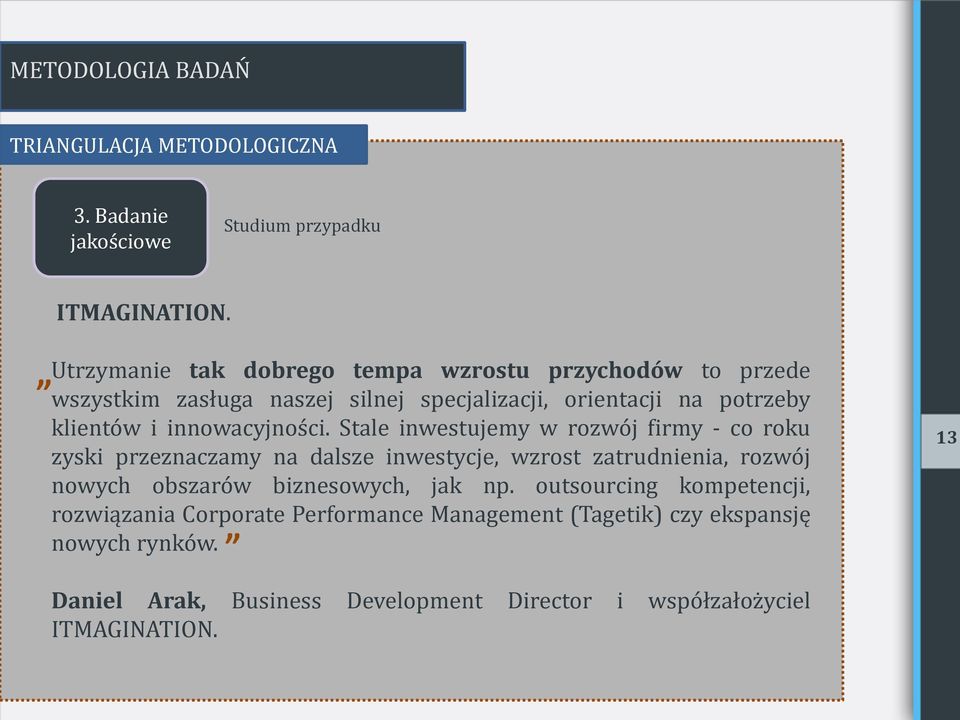 METODOLOGIA BADAŃ

TRIANGULACJA METODOLOGICZNA

3. Badanie jakościowe

Studium przypadku

ITMAGINATION.

„Utrzymanie tak dobrego tempa wzrostu przychodów to przede wszystkim zasługa naszej silnej specjalizacji, orientacji na potrzeby klientów i innowacyjności. Stale inwestujemy w rozwój firmy - co roku zyski przeznaczamy na dalsze inwestycje, wzrost zatrudnienia, rozwój nowych obszarów biznesowych, jak np. outsourcing kompetencji, rozwiązania Corporate Performance Management (Tagetik) czy ekspansję nowych rynków. ”

Daniel Arak, Business Development Director i współzałożyciel ITMAGINATION.

13